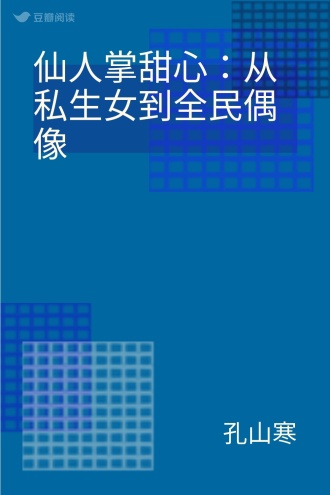 豆瓣阅读

仙人掌甜心：从私生女到全民偶像

孔山寒